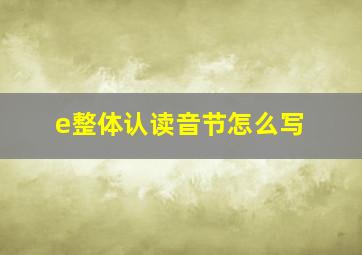 e整体认读音节怎么写